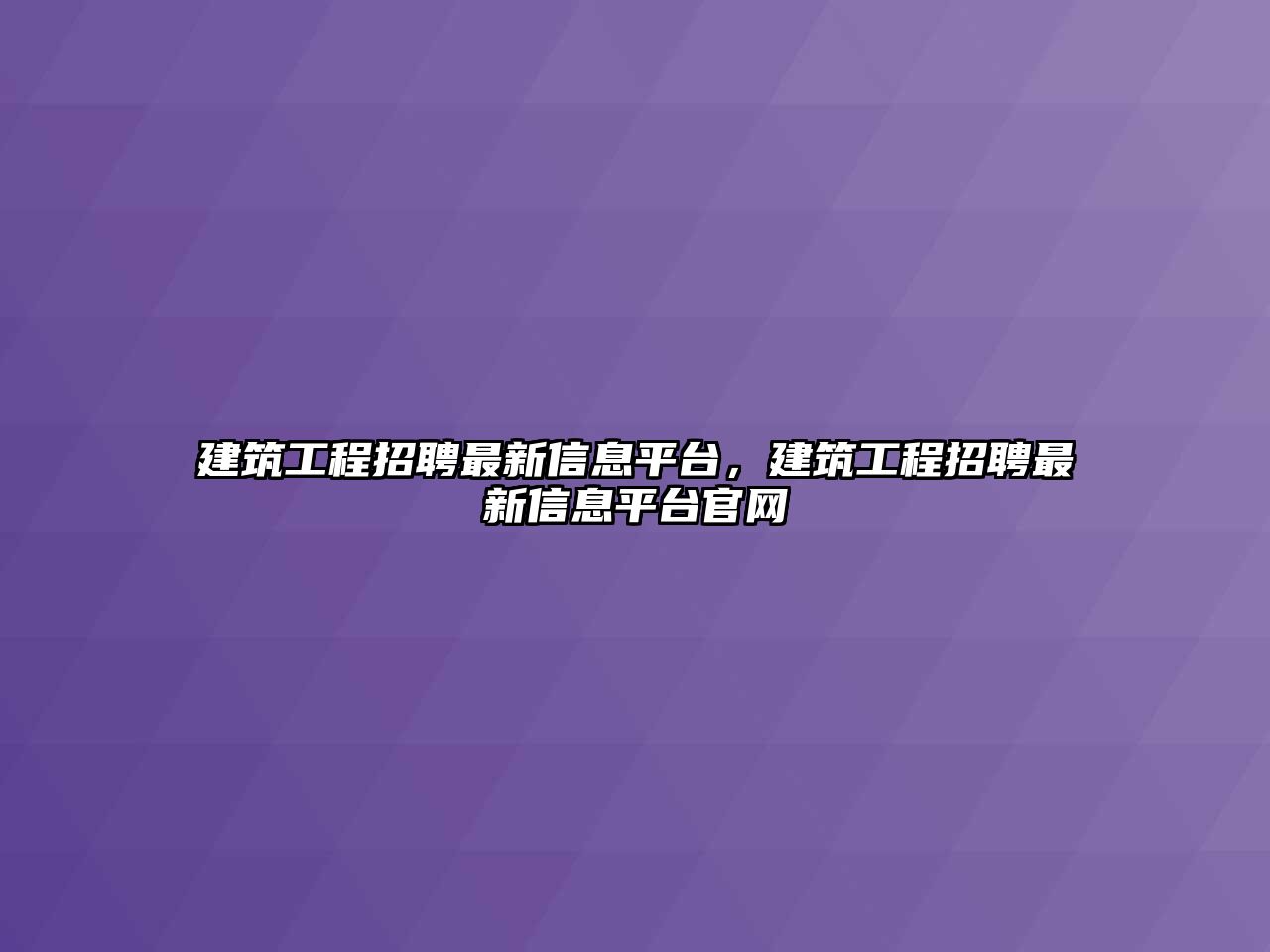 建筑工程招聘最新信息平台，建筑工程招聘最新信息平台官网